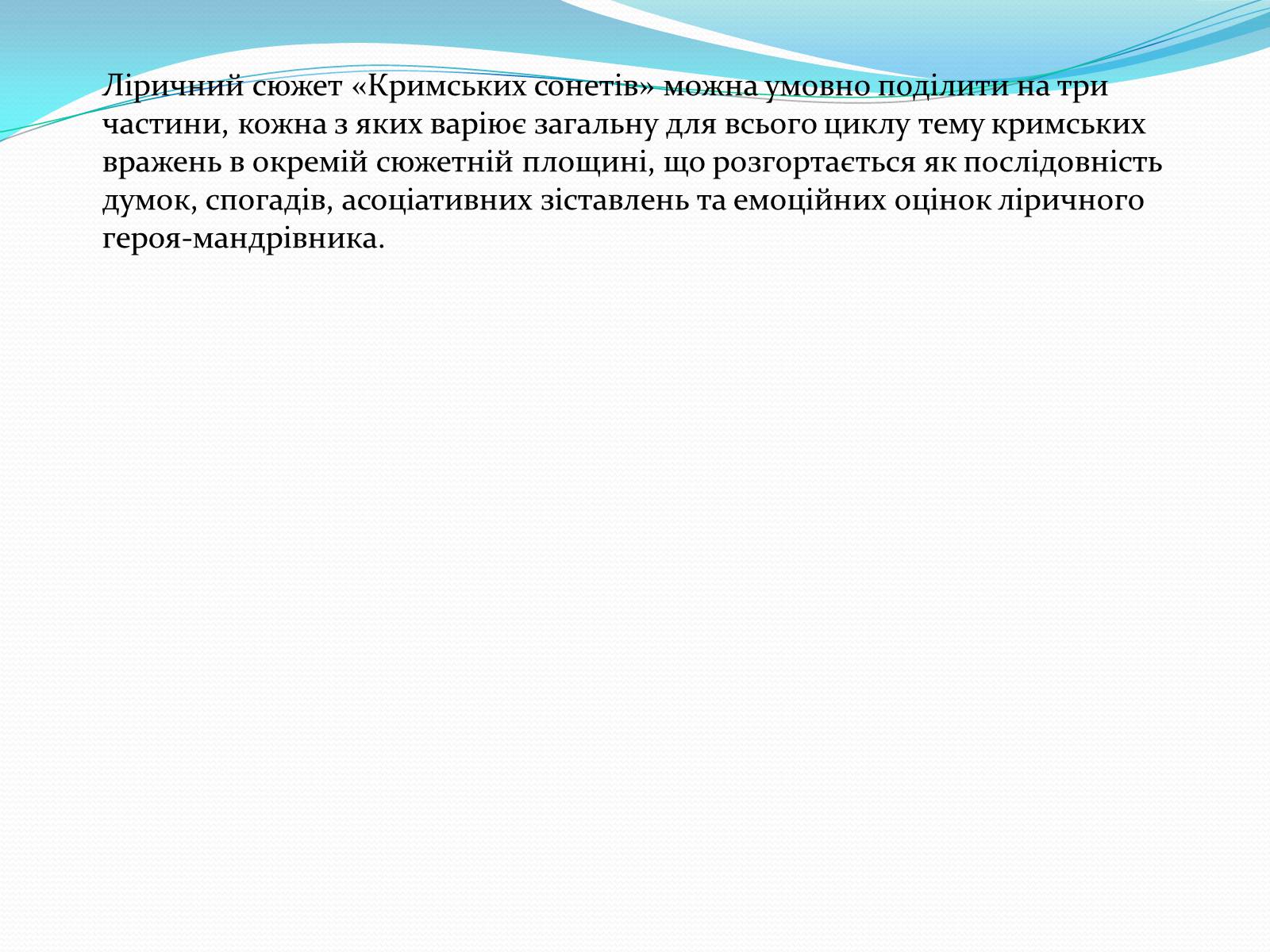 Ліричний сюжет «Кримських сонетів» можна умовно поділити на три частини, кожна з яких варіює загальну для всього циклу тему кримських вражень в окремій сюжетній площині, що розгортається як послідовність думок, спогадів, асоціативних зіставлень та емоційних оцінок ліричного героя-мандрівника.